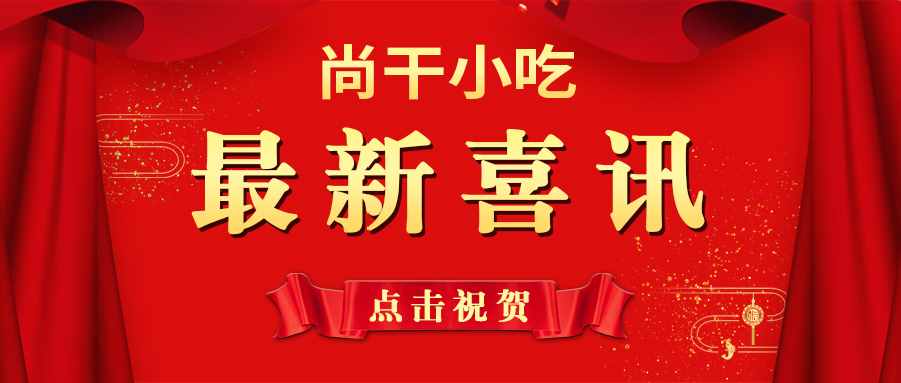 尚干小吃

最新喜讯

点击祝贺